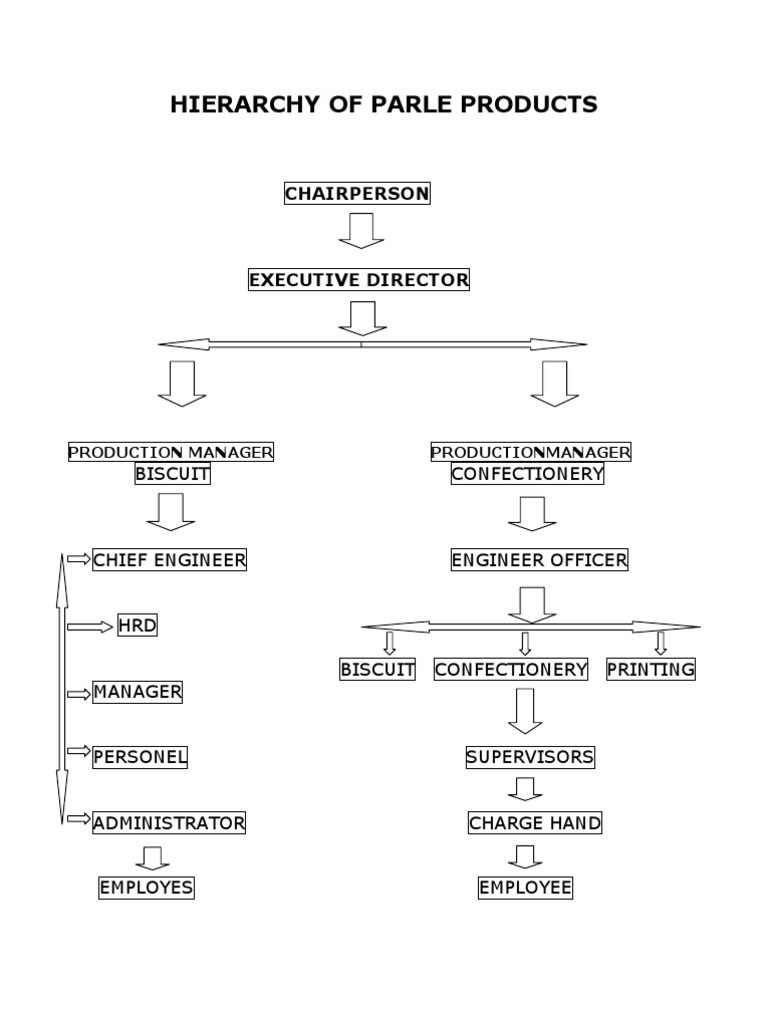 HIERARCHY OF PARLE PRODUCTS

CHAIRPERSON

EXECUTIVE DIRECTOR

PRODUCTION MANAGER
BISCUIT

CHIEF ENGINEER

HRD

MANAGER

PERSONEL

ADMINISTRATOR

EMPLOYES

PRODUCTIONMANAGER
CONFECTIONERY

ENGINEER OFFICER

BISCUIT

CONFECTIONERY

PRINTING

SUPERVISORS

CHARGE HAND

EMPLOYEE